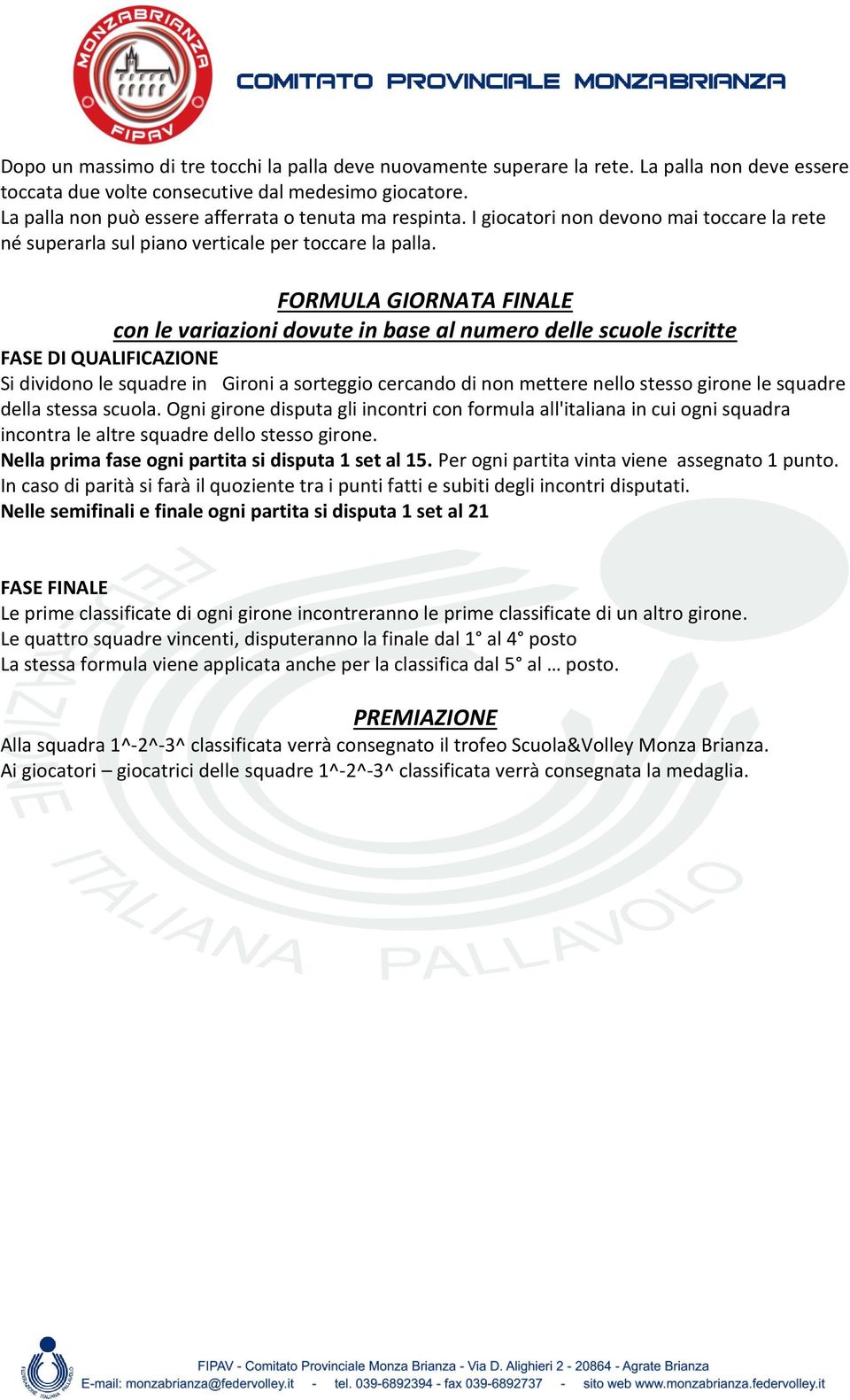 MONZABRIANZA
FIPAV
COMITATO PROVINCIALE MONZABRIANZA

Dopo un massimo di tre tocchi la palla deve nuovamente superare la rete. La palla non deve essere toccata due volte consecutive dal medesimo giocatore.
La palla non può essere afferrata o tenuta ma respinta. I giocatori non devono mai toccare la rete né superarla sul piano verticale per toccare la palla.

FORMULA GIORNATA FINALE
con le variazioni dovute in base al numero delle scuole iscritte
FASE DI QUALIFICAZIONE
Si dividono le squadre in Gironi a sorteggio cercando di non mettere nello stesso girone le squadre della stessa scuola. Ogni girone disputa gli incontri con formula all'italiana in cui ogni squadra incontra le altre squadre dello stesso girone.
Nella prima fase ogni partita si disputa 1 set al 15. Per ogni partita vinta viene assegnato 1 punto.
In caso di parità si farà il quoziente tra i punti fatti e subiti degli incontri disputati.
Nelle semifinali e finale ogni partita si disputa 1 set al 21

FASE FINALE
Le prime classificate di ogni girone incontreranno le prime classificate di un altro girone.
Le quattro squadre vincenti, disputeranno la finale dal 1° al 4° posto
La stessa formula viene applicata anche per la classifica dal 5° al … posto.

PREMIAZIONE
Alla squadra 1^-2^-3^ classificata verrà consegnato il trofeo Scuola&Volley Monza Brianza.
Ai giocatori – giocatrici delle squadre 1^-2^-3^ classificata verrà consegnata la medaglia.

FEDERAZIONE ITALIANA PALLAVOLO

FIPAV - Comitato Provinciale Monza Brianza - Via D. Alighieri 2 - 20864 - Agrate Brianza
E-mail: monzabrianza@federvolley.it - tel. 039-6892394 - fax 039-6892737 - sito web www.monzabrianza.federvolley.it